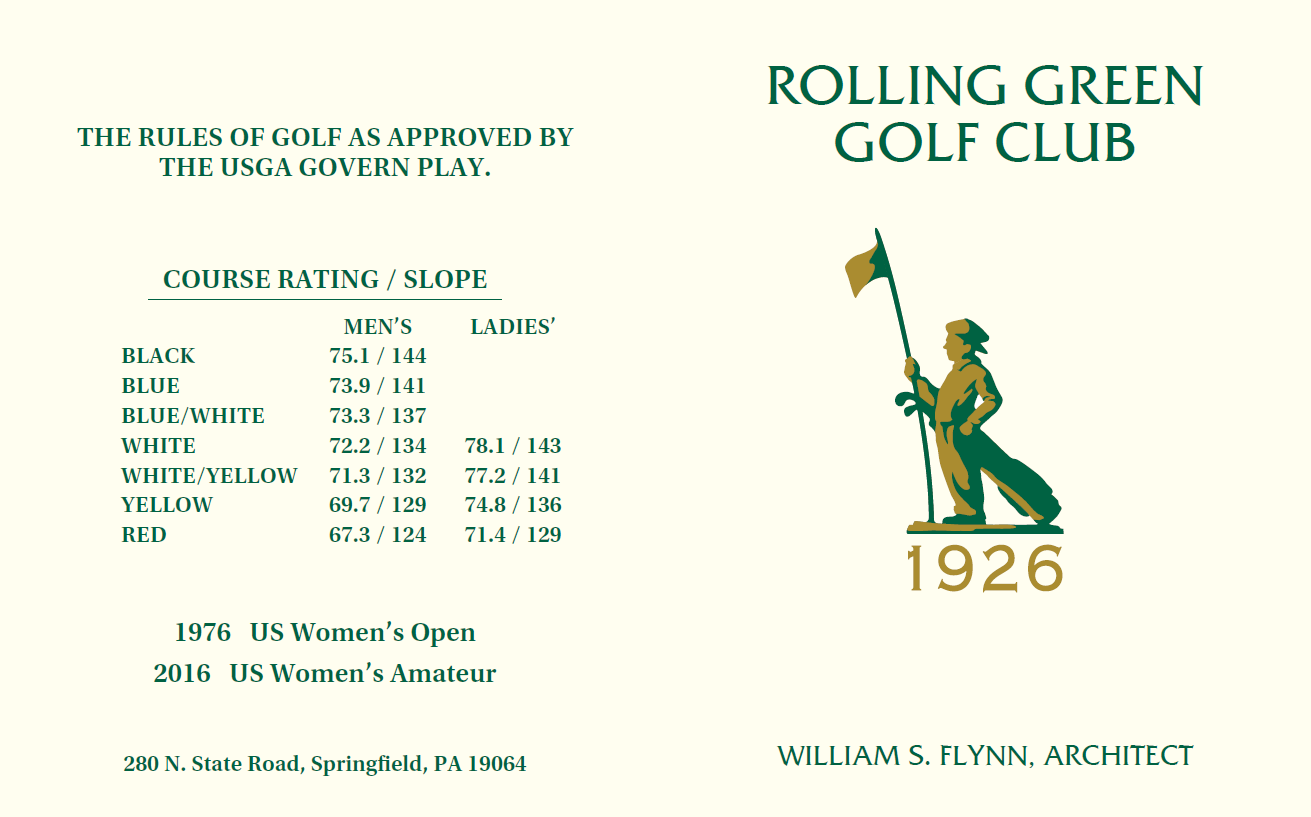 THE RULES OF GOLF AS APPROVED BY THE USGA GOVERN PLAY.

COURSE RATING / SLOPE

| | MEN'S | LADIES' |
|---|---|---|
| BLACK | 75.1 / 144 | |
| BLUE | 73.9 / 141 | |
| BLUE/WHITE | 73.3 / 137 | |
| WHITE | 72.2 / 134 | 78.1 / 143 |
| WHITE/YELLOW | 71.3 / 132 | 77.2 / 141 |
| YELLOW | 69.7 / 129 | 74.8 / 136 |
| RED | 67.3 / 124 | 71.4 / 129 |

1976 US Women's Open

2016 US Women's Amateur

280 N. State Road, Springfield, PA 19064

ROLLING GREEN GOLF CLUB

1926

WILLIAM S. FLYNN, ARCHITECT